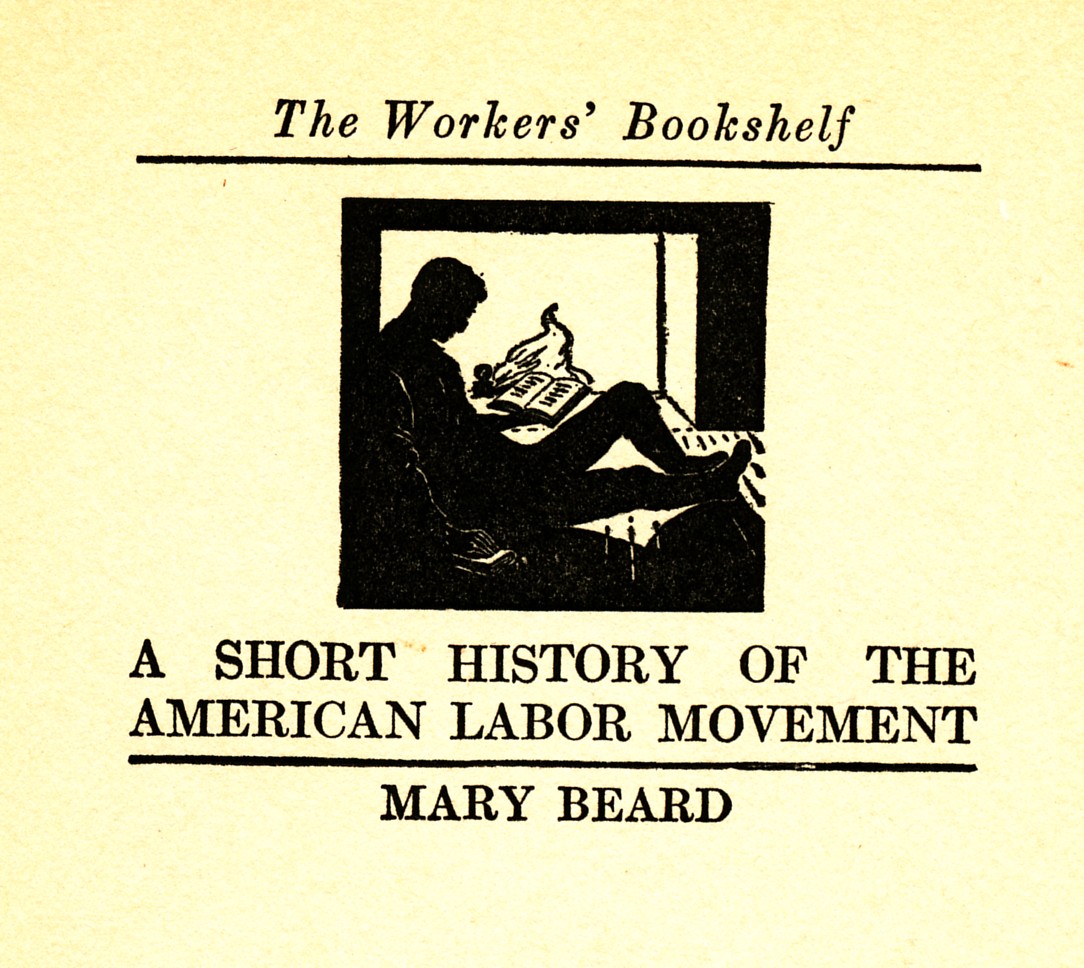 The Workers' Bookshelf

A SHORT HISTORY OF THE AMERICAN LABOR MOVEMENT

MARY BEARD